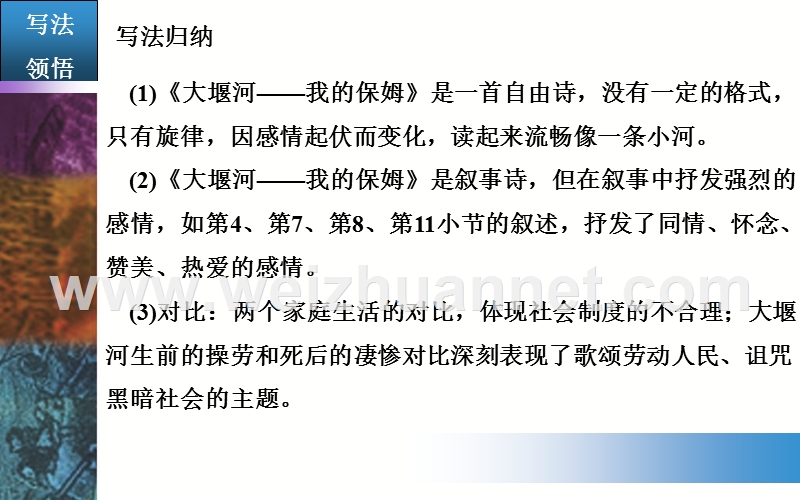 写法领悟

写法归纳

(1)《大堰河——我的保姆》是一首自由诗，没有一定的格式，只有旋律，因感情起伏而变化，读起来流畅像一条小河。

(2)《大堰河——我的保姆》是叙事诗，但在叙事中抒发强烈的感情，如第4、第7、第8、第11小节的叙述，抒发了同情、怀念、赞美、热爱的感情。

(3)对比：两个家庭生活的对比，体现社会制度的不合理；大堰河生前的操劳和死后的凄惨对比深刻表现了歌颂劳动人民、诅咒黑暗社会的主题。

www.weizhuannet.com